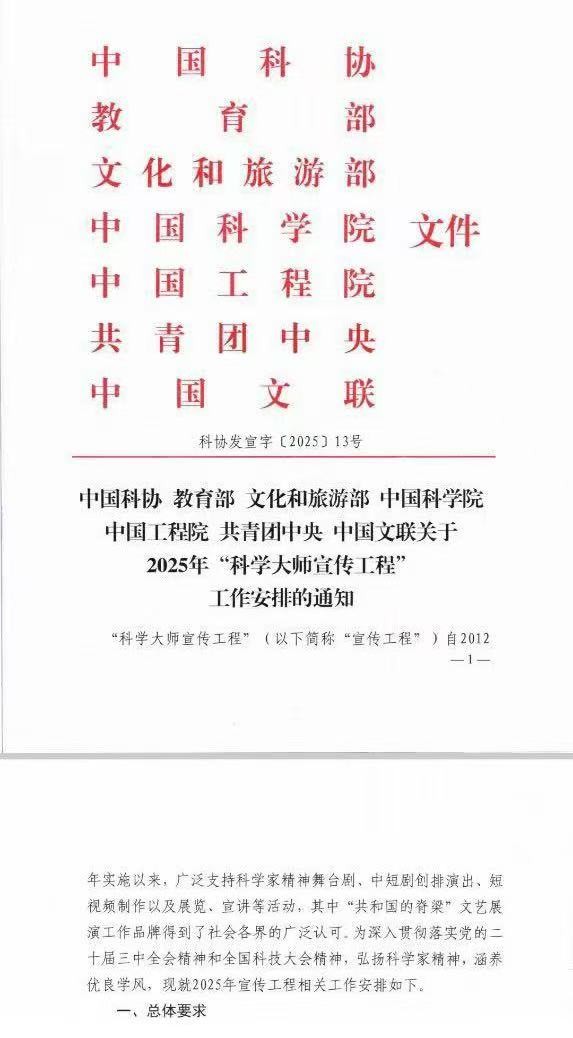 中国科协
教育部
文化和旅游部
中国科学院
中国工程院
共青团中央
中国文联
文件

科协发宣字〔2025〕13号

中国科协 教育部 文化和旅游部 中国科学院
中国工程院 共青团中央 中国文联关于
2025年“科学大师宣传工程”
工作安排的通知

“科学大师宣传工程”（以下简称“宣传工程”）自2012

—1—

年实施以来，广泛支持科学家精神舞台剧、中短剧创排演出、短视频制作以及展览、宣讲等活动，其中“共和国的脊梁”文艺展演工作品牌得到了社会各界的广泛认可。为深入贯彻落实党的二十届三中全会精神和全国科技大会精神，弘扬科学家精神，涵养优良学风，现就2025年宣传工程相关工作安排如下。

一、总体要求